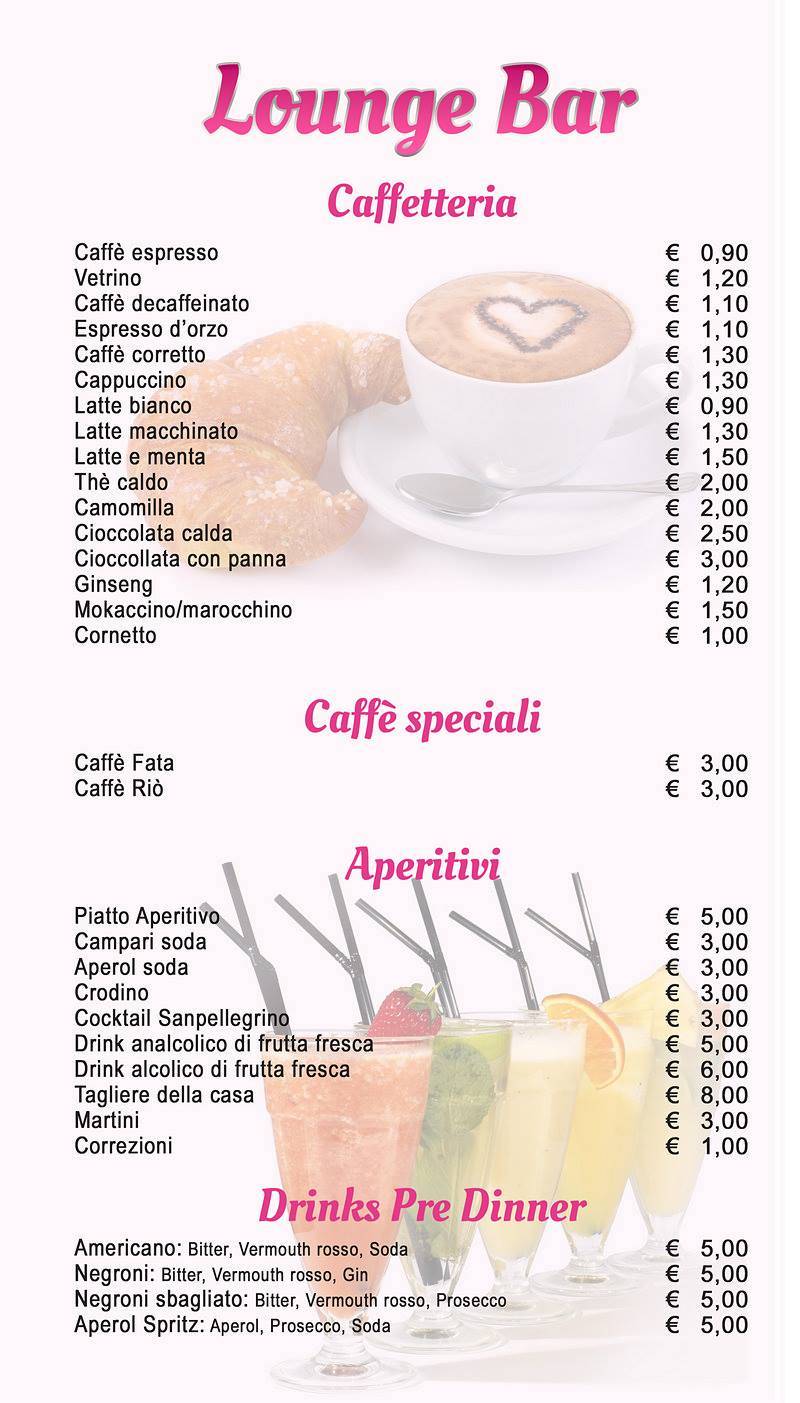 Lounge Bar

Caffetteria

| | |
|---|---|
| Caffè espresso | € 0,90 |
| Vetrino | € 1,20 |
| Caffè decaffeinato | € 1,10 |
| Espresso d'orzo | € 1,10 |
| Caffè corretto | € 1,30 |
| Cappuccino | € 1,30 |
| Latte bianco | € 0,90 |
| Latte macchinato | € 1,30 |
| Latte e menta | € 1,50 |
| Thè caldo | € 2,00 |
| Camomilla | € 2,00 |
| Cioccolata calda | € 2,50 |
| Cioccollata con panna | € 3,00 |
| Ginseng | € 1,20 |
| Mokaccino/marocchino | € 1,50 |
| Cornetto | € 1,00 |

Caffè speciali

| | |
|---|---|
| Caffè Fata | € 3,00 |
| Caffè Riò | € 3,00 |

Aperitivi

| | |
|---|---|
| Piatto Aperitivo | € 5,00 |
| Campari soda | € 3,00 |
| Aperol soda | € 3,00 |
| Crodino | € 3,00 |
| Cocktail Sanpellegrino | € 3,00 |
| Drink analcolico di frutta fresca | € 5,00 |
| Drink alcolico di frutta fresca | € 6,00 |
| Tagliere della casa | € 8,00 |
| Martini | € 3,00 |
| Correzioni | € 1,00 |

Drinks Pre Dinner

| | |
|---|---|
| Americano: Bitter, Vermouth rosso, Soda | € 5,00 |
| Negroni: Bitter, Vermouth rosso, Gin | € 5,00 |
| Negroni sbagliato: Bitter, Vermouth rosso, Prosecco | € 5,00 |
| Aperol Spritz: Aperol, Prosecco, Soda | € 5,00 |